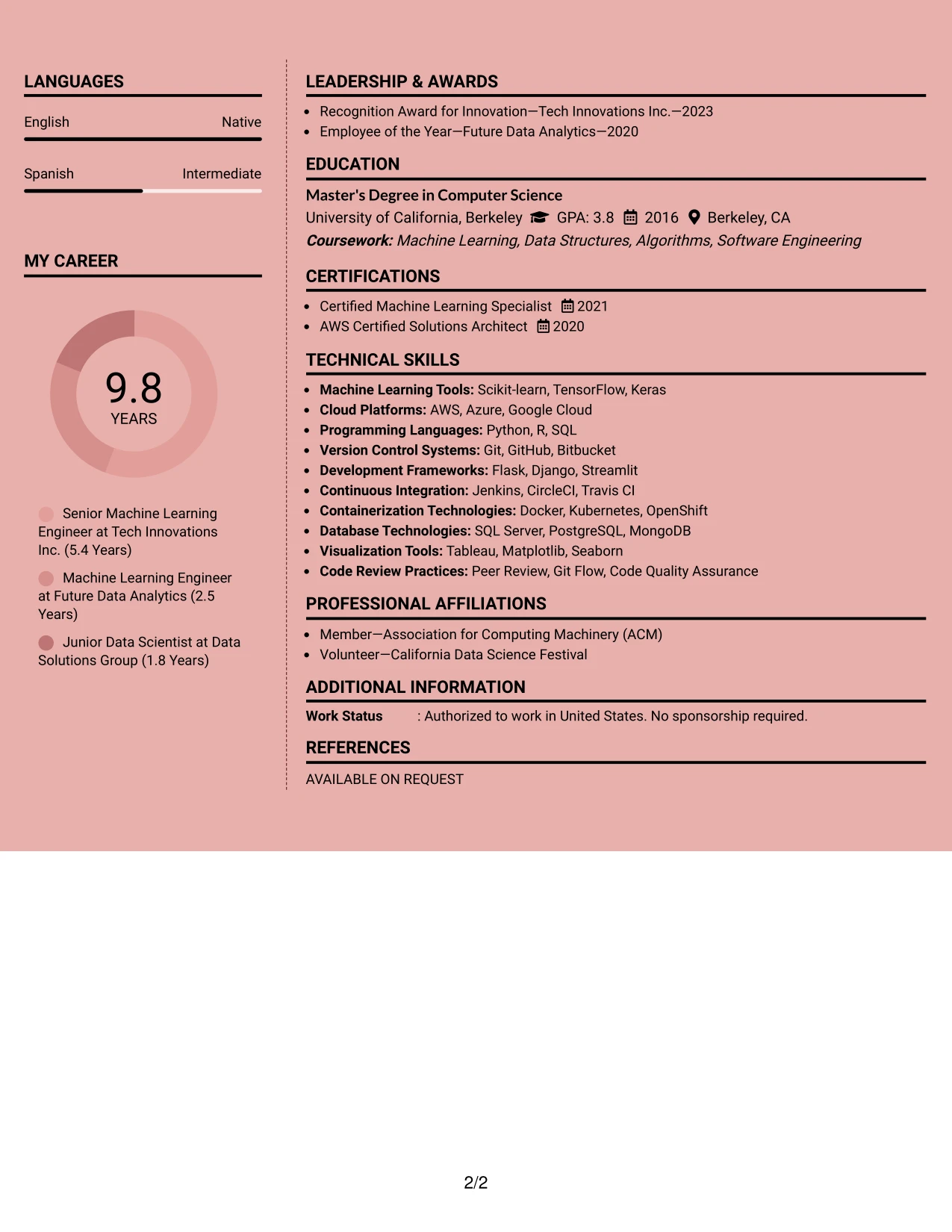 LANGUAGES

English Native

Spanish Intermediate

MY CAREER

9.8
YEARS

Senior Machine Learning Engineer at Tech Innovations Inc. (5.4 Years)

Machine Learning Engineer at Future Data Analytics (2.5 Years)

Junior Data Scientist at Data Solutions Group (1.8 Years)

LEADERSHIP & AWARDS

• Recognition Award for Innovation—Tech Innovations Inc.—2023
• Employee of the Year—Future Data Analytics—2020

EDUCATION

Master's Degree in Computer Science
University of California, Berkeley GPA: 3.8 2016 Berkeley, CA
Coursework: Machine Learning, Data Structures, Algorithms, Software Engineering

CERTIFICATIONS

• Certified Machine Learning Specialist 2021
• AWS Certified Solutions Architect 2020

TECHNICAL SKILLS

• Machine Learning Tools: Scikit-learn, TensorFlow, Keras
• Cloud Platforms: AWS, Azure, Google Cloud
• Programming Languages: Python, R, SQL
• Version Control Systems: Git, GitHub, Bitbucket
• Development Frameworks: Flask, Django, Streamlit
• Continuous Integration: Jenkins, CircleCI, Travis CI
• Containerization Technologies: Docker, Kubernetes, OpenShift
• Database Technologies: SQL Server, PostgreSQL, MongoDB
• Visualization Tools: Tableau, Matplotlib, Seaborn
• Code Review Practices: Peer Review, Git Flow, Code Quality Assurance

PROFESSIONAL AFFILIATIONS

• Member—Association for Computing Machinery (ACM)
• Volunteer—California Data Science Festival

ADDITIONAL INFORMATION

Work Status : Authorized to work in United States. No sponsorship required.

REFERENCES

AVAILABLE ON REQUEST

2/2